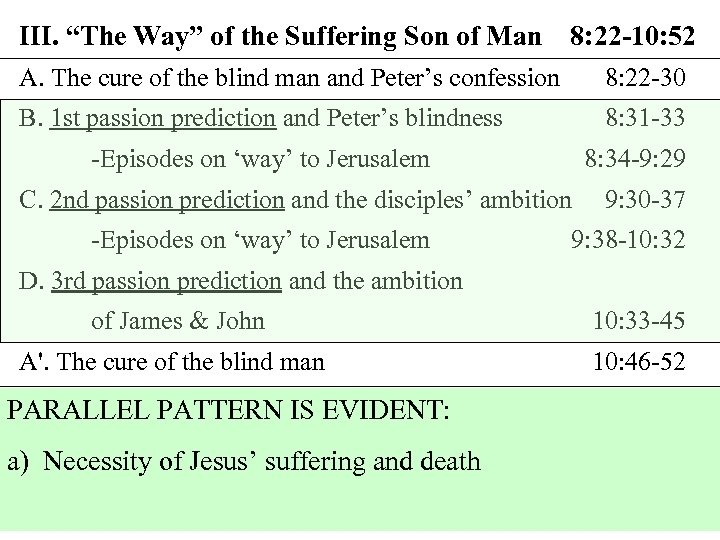 III. "The Way" of the Suffering Son of Man 8:22-10:52

A. The cure of the blind man and Peter's confession 8:22-30

B. 1st passion prediction and Peter's blindness 8:31-33

-Episodes on 'way' to Jerusalem 8:34-9:29

C. 2nd passion prediction and the disciples' ambition 9:30-37

-Episodes on 'way' to Jerusalem 9:38-10:32

D. 3rd passion prediction and the ambition of James & John 10:33-45

A'. The cure of the blind man 10:46-52

PARALLEL PATTERN IS EVIDENT:

a) Necessity of Jesus' suffering and death